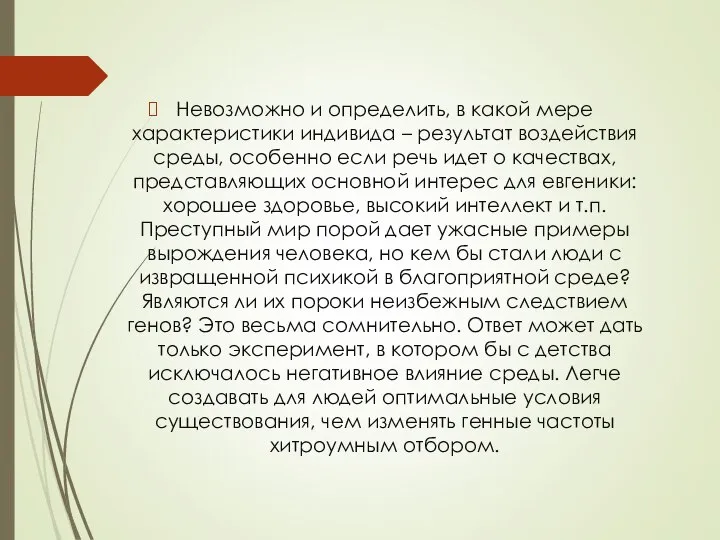 Невозможно и определить, в какой мере характеристики индивида – результат воздействия среды, особенно если речь идет о качествах, представляющих основной интерес для евгеники: хорошее здоровье, высокий интеллект и т.п. Преступный мир порой дает ужасные примеры вырождения человека, но кем бы стали люди с извращенной психикой в благоприятной среде? Являются ли их пороки неизбежным следствием генов? Это весьма сомнительно. Ответ может дать только эксперимент, в котором бы с детства исключалось негативное влияние среды. Легче создавать для людей оптимальные условия существования, чем изменять генные частоты хитроумным отбором.